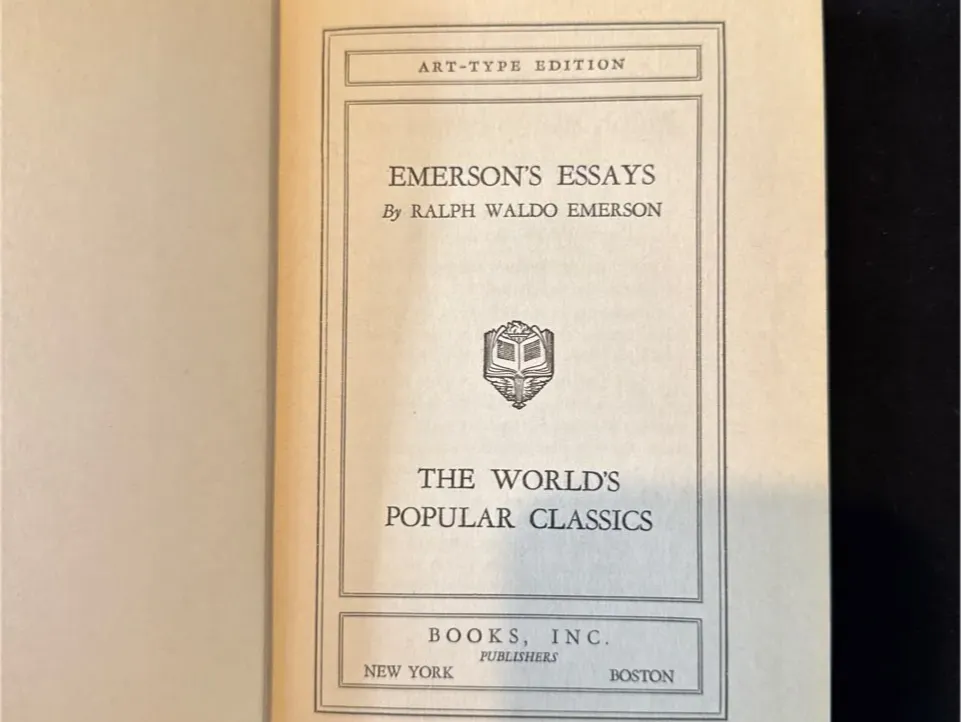 ART-TYPE EDITION

EMERSON'S ESSAYS
By RALPH WALDO EMERSON

THE WORLD'S
POPULAR CLASSICS

BOOKS, INC.
PUBLISHERS
NEW YORK BOSTON